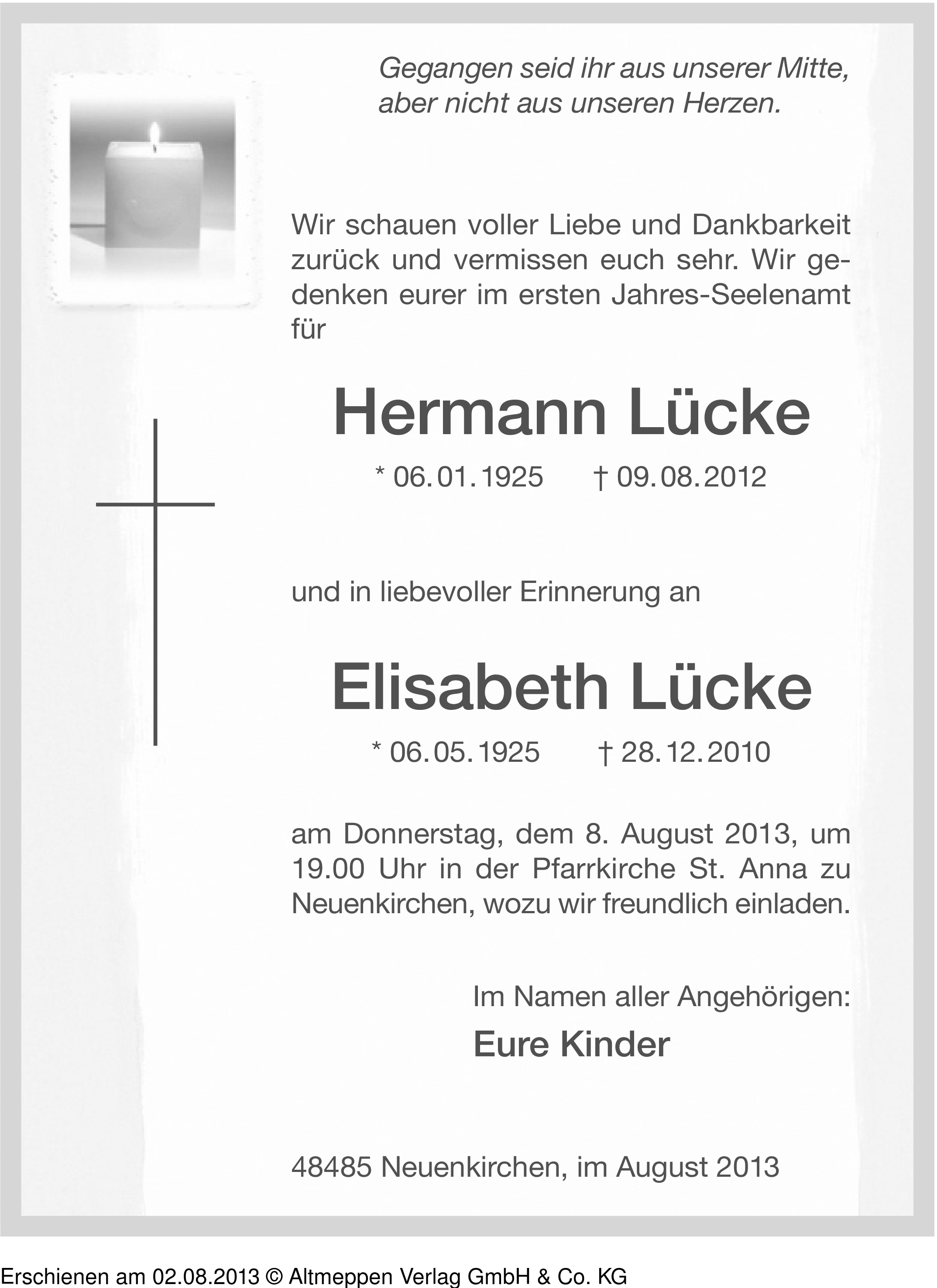 Gegangen seid ihr aus unserer Mitte, aber nicht aus unseren Herzen.

Wir schauen voller Liebe und Dankbarkeit zurück und vermissen euch sehr. Wir gedenken eurer im ersten Jahres-Seelenamt für

Hermann Lücke

* 06.01.1925 † 09.08.2012

und in liebevoller Erinnerung an

Elisabeth Lücke

* 06.05.1925 † 28.12.2010

am Donnerstag, dem 8. August 2013, um 19.00 Uhr in der Pfarrkirche St. Anna zu Neuenkirchen, wozu wir freundlich einladen.

Im Namen aller Angehörigen:

Eure Kinder

48485 Neuenkirchen, im August 2013

Erschienen am 02.08.2013 © Altmeppen Verlag GmbH & Co. KG